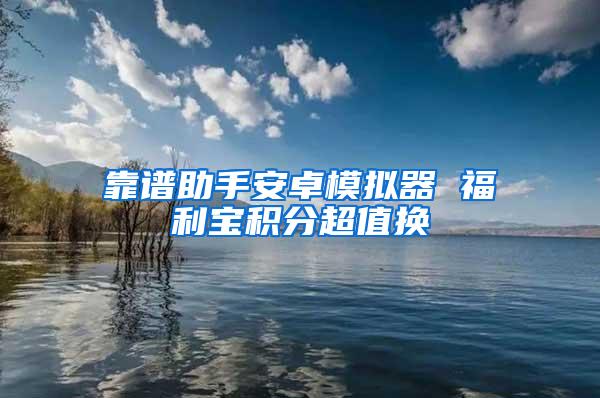 靠谱助手安卓模拟器 福利宝积分超值换